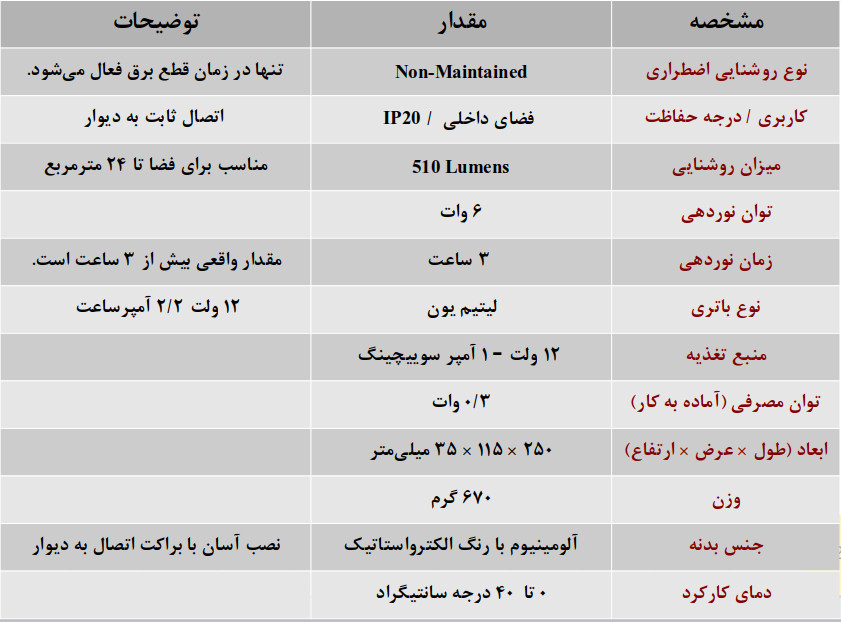 | مشخصه | مقدار | توضیحات |
|---|---|---|
| نوع روشنایی اضطراری | Non-Maintained | تنها در زمان قطع برق فعال می‌شود. |
| کاربری / درجه حفاظت | فضای داخلی / IP20 | اتصال ثابت به دیوار |
| میزان روشنایی | 510 Lumens | مناسب برای فضا تا ۲۴ مترمربع |
| توان نوردهی | ۶ وات | |
| زمان نوردهی | ۳ ساعت | مقدار واقعی بیش از ۳ ساعت است. |
| نوع باتری | لیتیم یون | ۱۲ ولت ۲/۲ آمپرساعت |
| منبع تغذیه | ۱۲ ولت - ۱ آمپر سوییچینگ | |
| توان مصرفی (آماده به کار) | ۰/۳ وات | |
| ابعاد (طول × عرض × ارتفاع) | ۲۵۰ × ۱۱۵ × ۳۵ میلی‌متر | |
| وزن | ۶۷۰ گرم | |
| جنس بدنه | آلومینیوم با رنگ الکترواستاتیک | نصب آسان با براکت اتصال به دیوار |
| دمای کارکرد | ۰ تا ۴۰ درجه سانتیگراد | |